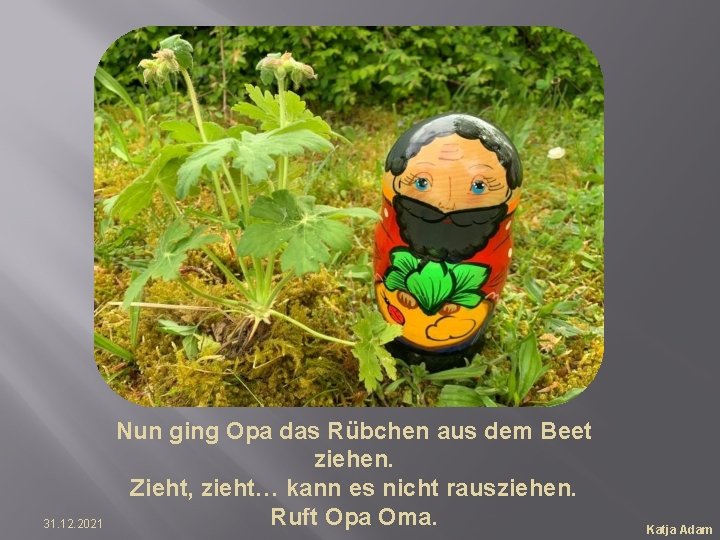 Nun ging Opa das Rübchen aus dem Beet ziehen.
Zieht, zieht… kann es nicht rausziehen.
Ruft Opa Oma.

31.12.2021

Katja Adam